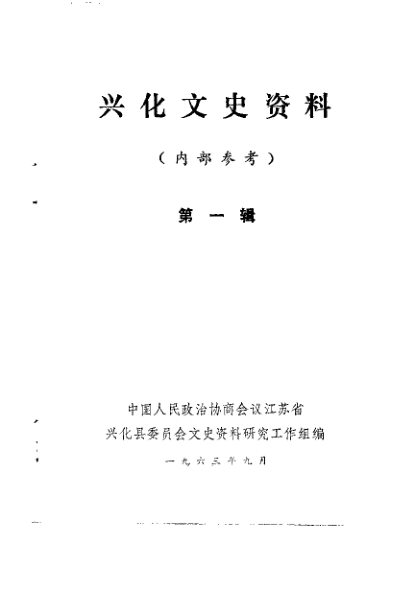 兴化文史资料

(内部参考)

第一辑

中国人民政治协商会议江苏省
兴化县委员会文史资料研究工作组编

一九六三年九月